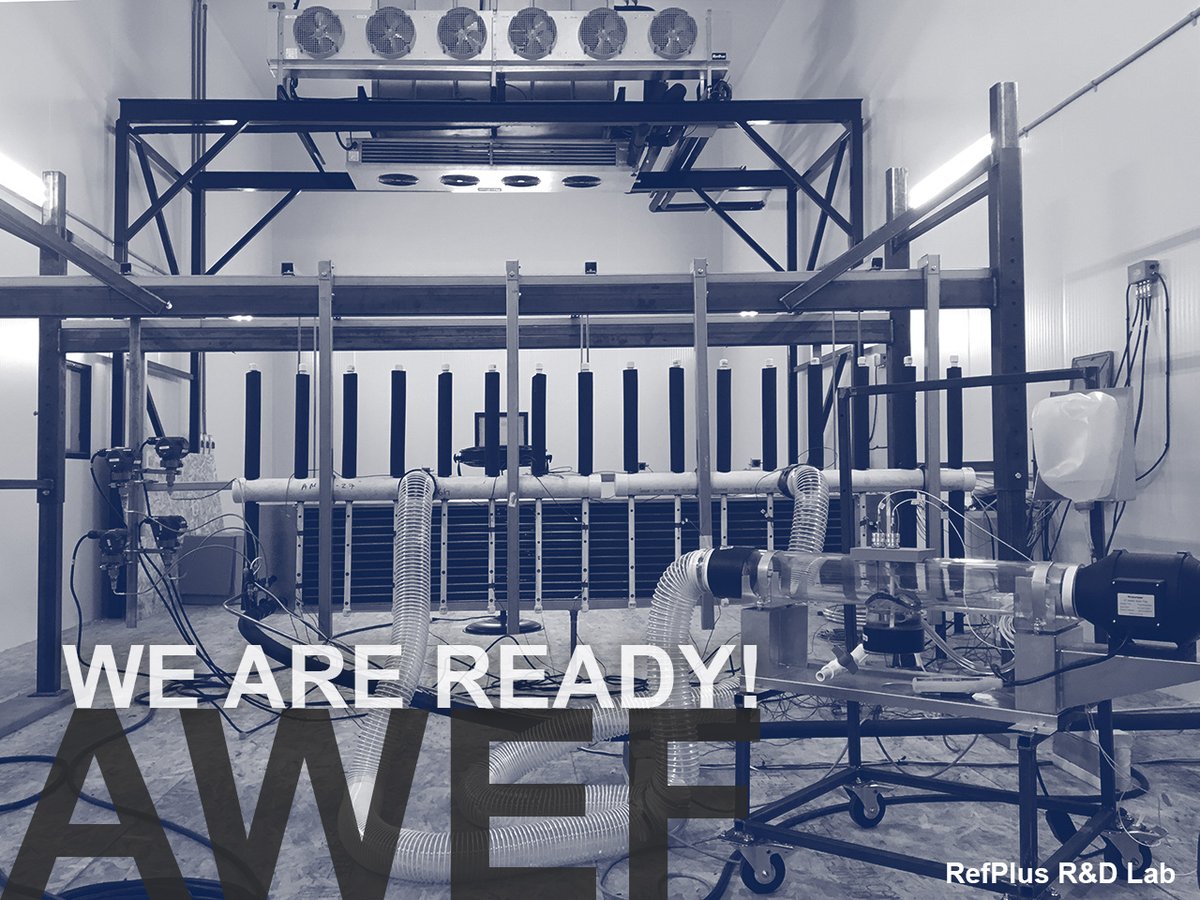 WE ARE READY!
AWEF
RefPlus R&D Lab